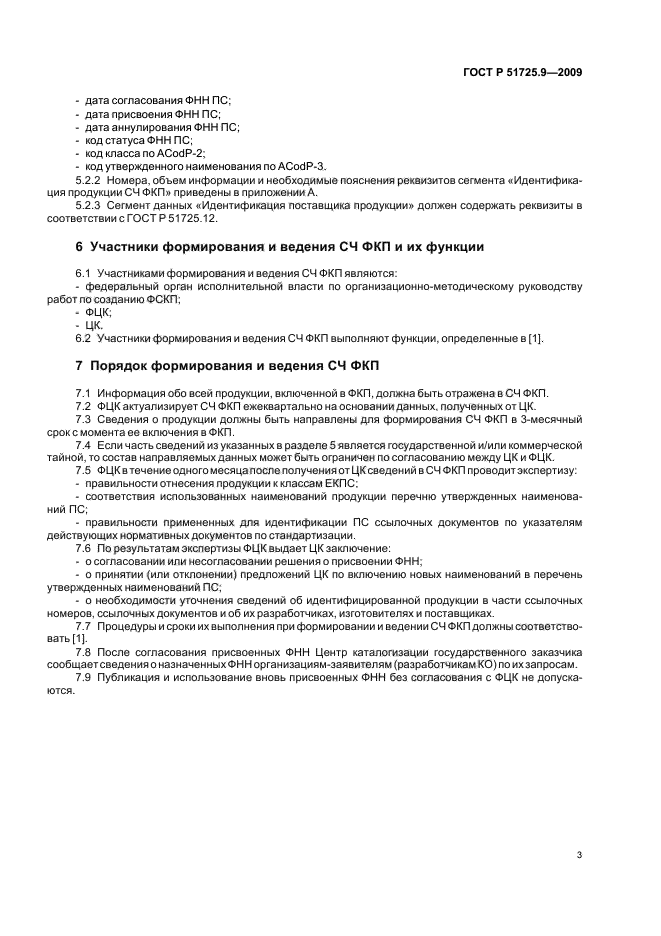 ГОСТ Р 51725.9—2009

- дата согласования ФНН ПС;
- дата присвоения ФНН ПС;
- дата аннулирования ФНН ПС;
- код статуса ФНН ПС;
- код класса по ACodP-2;
- код утвержденного наименования по ACodP-3.

5.2.2 Номера, объем информации и необходимые пояснения реквизитов сегмента «Идентификация продукции СЧ ФКП» приведены в приложении А.

5.2.3 Сегмент данных «Идентификация поставщика продукции» должен содержать реквизиты в соответствии с ГОСТ Р 51725.12.

6 Участники формирования и ведения СЧ ФКП и их функции

6.1 Участниками формирования и ведения СЧ ФКП являются:
- федеральный орган исполнительной власти по организационно-методическому руководству работ по созданию ФСКП;
- ФЦК;
- ЦК.

6.2 Участники формирования и ведения СЧ ФКП выполняют функции, определенные в [1].

7 Порядок формирования и ведения СЧ ФКП

7.1 Информация обо всей продукции, включенной в ФКП, должна быть отражена в СЧ ФКП.

7.2 ФЦК актуализирует СЧ ФКП ежеквартально на основании данных, полученных от ЦК.

7.3 Сведения о продукции должны быть направлены для формирования СЧ ФКП в 3-месячный срок с момента ее включения в ФКП.

7.4 Если часть сведений из указанных в разделе 5 является государственной и/или коммерческой тайной, то состав направляемых данных может быть ограничен по согласованию между ЦК и ФЦК.

7.5 ФЦК в течение одного месяца после получения от ЦК сведений в СЧ ФКП проводит экспертизу:
- правильности отнесения продукции к классам ЕКПС;
- соответствия использованных наименований продукции перечню утвержденных наименований ПС;
- правильности примененных для идентификации ПС ссылочных документов по указателям действующих нормативных документов по стандартизации.

7.6 По результатам экспертизы ФЦК выдает ЦК заключение:
- о согласовании или несогласовании решения о присвоении ФНН;
- о принятии (или отклонении) предложений ЦК по включению новых наименований в перечень утвержденных наименований ПС;
- о необходимости уточнения сведений об идентифицированной продукции в части ссылочных номеров, ссылочных документов и об их разработчиках, изготовителях и поставщиках.

7.7 Процедуры и сроки их выполнения при формировании и ведении СЧ ФКП должны соответствовать [1].

7.8 После согласования присвоенных ФНН Центр каталогизации государственного заказчика сообщает сведения о назначенных ФНН организациям-заявителям (разработчикам КО) по их запросам.

7.9 Публикация и использование вновь присвоенных ФНН без согласования с ФЦК не допускаются.

3